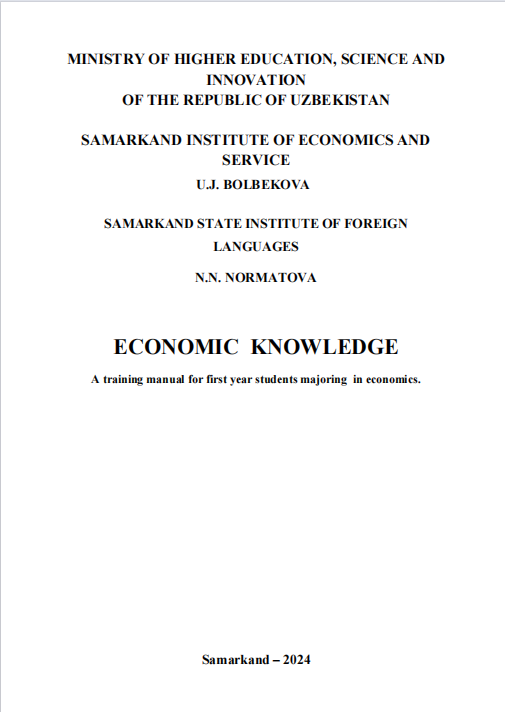 MINISTRY OF HIGHER EDUCATION, SCIENCE AND INNOVATION
OF THE REPUBLIC OF UZBEKISTAN

SAMARKAND INSTITUTE OF ECONOMICS AND SERVICE
U.J. BOLBEKOVA

SAMARKAND STATE INSTITUTE OF FOREIGN LANGUAGES

N.N. NORMATOVA

ECONOMIC KNOWLEDGE

A training manual for first year students majoring in economics.

Samarkand – 2024